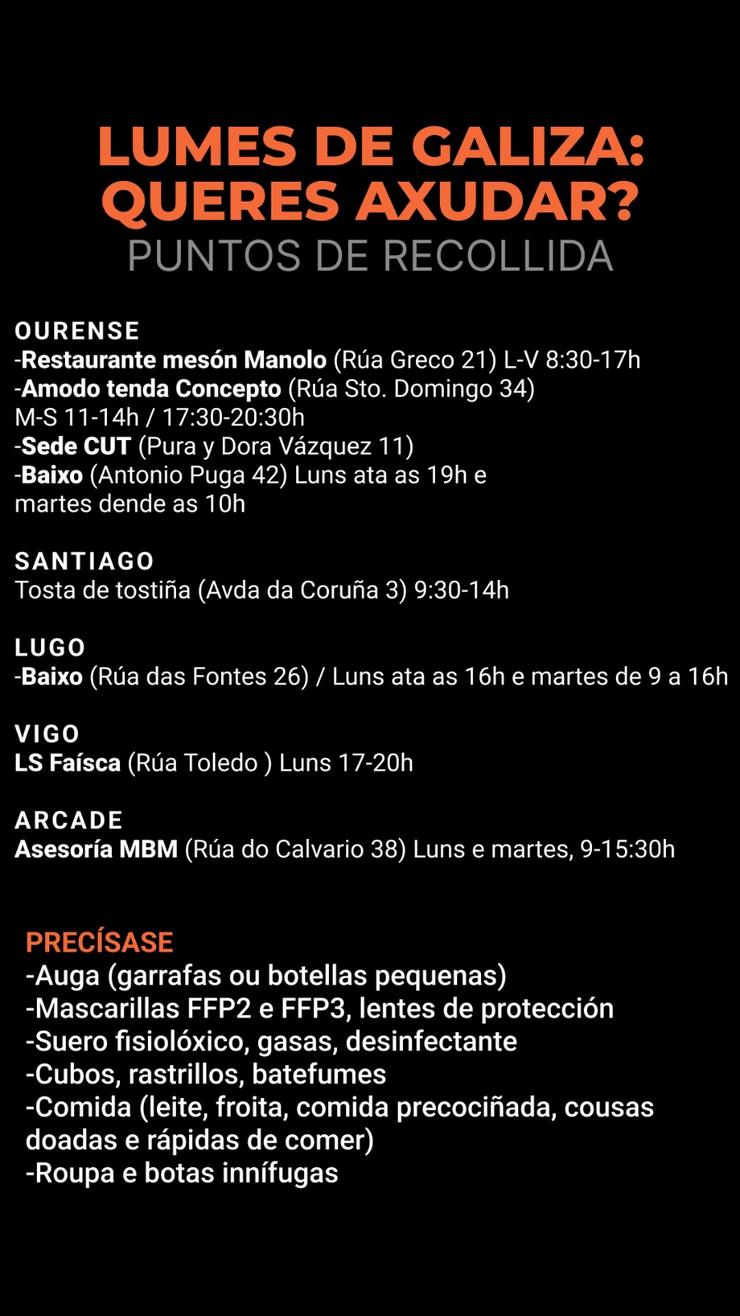 LUMES DE GALIZA: QUERES AXUDAR?
PUNTOS DE RECOLLIDA

OURENSE
-Restaurante mesón Manolo (Rúa Greco 21) L-V 8:30-17h
-Amodo tenda Concepto (Rúa Sto. Domingo 34)
M-S 11-14h / 17:30-20:30h
-Sede CUT (Pura y Dora Vázquez 11)
-Baixo (Antonio Puga 42) Luns ata as 19h e martes dende as 10h

SANTIAGO
Tosta de tostiña (Avda da Coruña 3) 9:30-14h

LUGO
-Baixo (Rúa das Fontes 26) / Luns ata as 16h e martes de 9 a 16h

VIGO
LS Faísca (Rúa Toledo ) Luns 17-20h

ARCADE
Asesoría MBM (Rúa do Calvario 38) Luns e martes, 9-15:30h

PRECÍSASE
-Auga (garrafas ou botellas pequenas)
-Mascarillas FFP2 e FFP3, lentes de protección
-Suero fisiolóxico, gasas, desinfectante
-Cubos, rastrillos, batefumes
-Comida (leite, froita, comida precociñada, cousas doadas e rápidas de comer)
-Roupa e botas innífugas